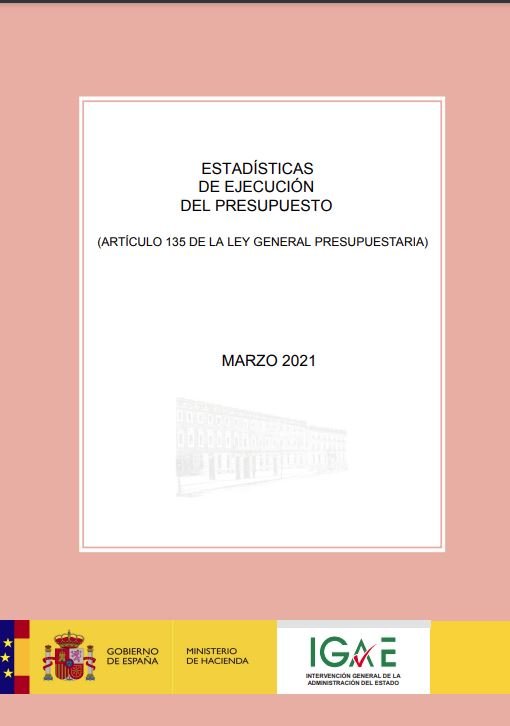 ESTADÍSTICAS
DE EJECUCIÓN
DEL PRESUPUESTO

(ARTÍCULO 135 DE LA LEY GENERAL PRESUPUESTARIA)

MARZO 2021

GOBIERNO
DE ESPAÑA

MINISTERIO
DE HACIENDA

IGAE
INTERVENCIÓN GENERAL DE LA
ADMINISTRACIÓN DEL ESTADO